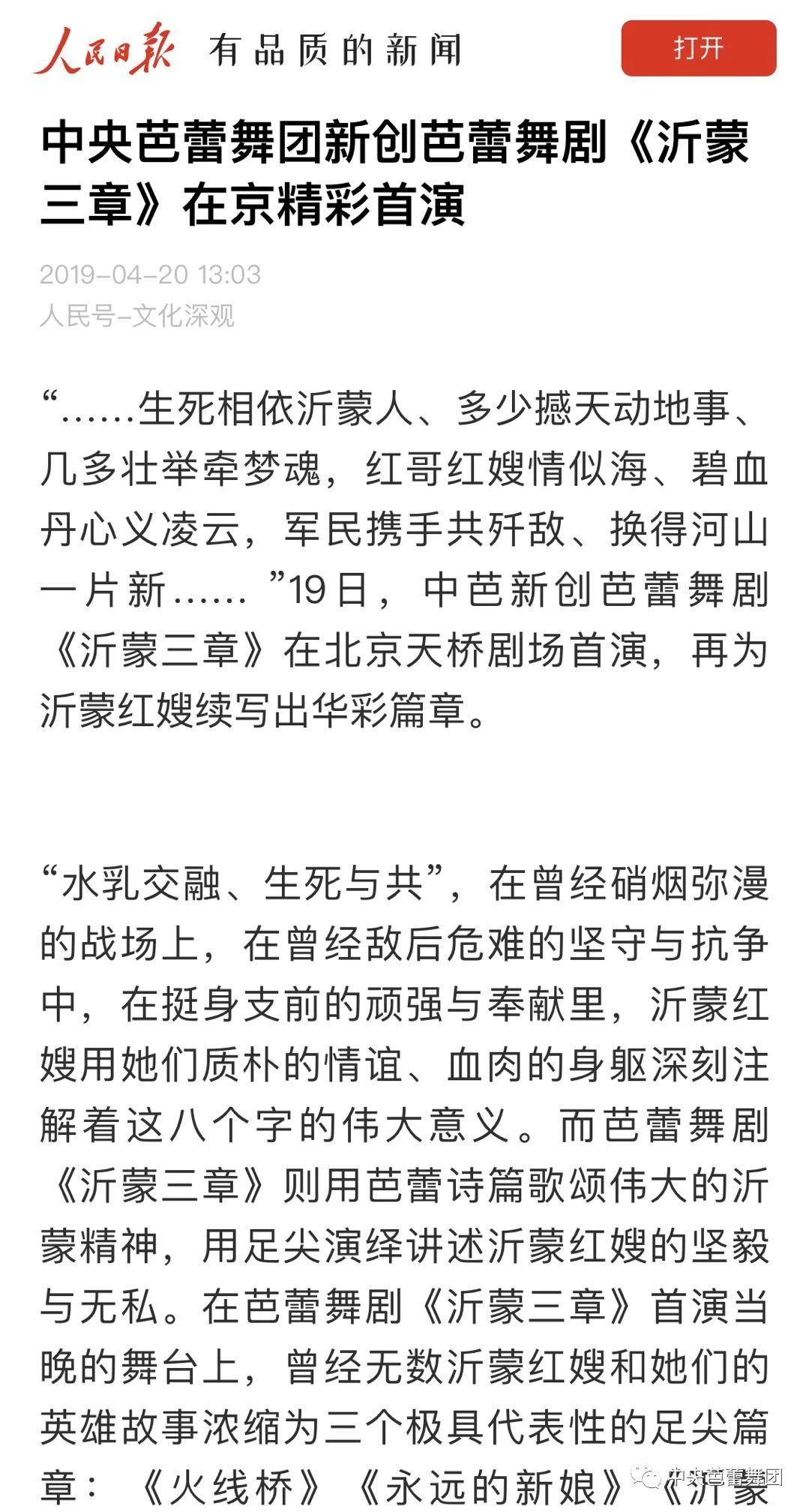 人民日报 有品质的新闻

打开

中央芭蕾舞团新创芭蕾舞剧《沂蒙三章》在京精彩首演

2019-04-20 13:03
人民号-文化深观

“……生死相依沂蒙人、多少撼天动地事、几多壮举牵梦魂，红哥红嫂情似海、碧血丹心义凌云，军民携手共歼敌、换得河山一片新…… ”19日，中芭新创芭蕾舞剧《沂蒙三章》在北京天桥剧场首演，再为沂蒙红嫂续写出华彩篇章。

“水乳交融、生死与共”，在曾经硝烟弥漫的战场上，在曾经敌后危难的坚守与抗争中，在挺身支前的顽强与奉献里，沂蒙红嫂用她们质朴的情谊、血肉的身躯深刻注解着这八个字的伟大意义。而芭蕾舞剧《沂蒙三章》则用芭蕾诗篇歌颂伟大的沂蒙精神，用足尖演绎讲述沂蒙红嫂的坚毅与无私。在芭蕾舞剧《沂蒙三章》首演当晚的舞台上，曾经无数沂蒙红嫂和她们的英雄故事浓缩为三个极具代表性的足尖篇章：《火线桥》《永远的新娘》《沂蒙

中央芭蕾舞团